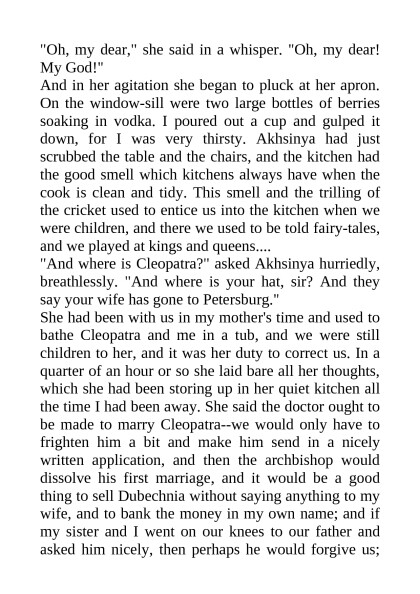 "Oh, my dear," she said in a whisper. "Oh, my dear! My God!"
And in her agitation she began to pluck at her apron. On the window-sill were two large bottles of berries soaking in vodka. I poured out a cup and gulped it down, for I was very thirsty. Akhsinya had just scrubbed the table and the chairs, and the kitchen had the good smell which kitchens always have when the cook is clean and tidy. This smell and the trilling of the cricket used to entice us into the kitchen when we were children, and there we used to be told fairy-tales, and we played at kings and queens....
"And where is Cleopatra?" asked Akhsinya hurriedly, breathlessly. "And where is your hat, sir? And they say your wife has gone to Petersburg."
She had been with us in my mother's time and used to bathe Cleopatra and me in a tub, and we were still children to her, and it was her duty to correct us. In a quarter of an hour or so she laid bare all her thoughts, which she had been storing up in her quiet kitchen all the time I had been away. She said the doctor ought to be made to marry Cleopatra--we would only have to frighten him a bit and make him send in a nicely written application, and then the archbishop would dissolve his first marriage, and it would be a good thing to sell Dubechnia without saying anything to my wife, and to bank the money in my own name; and if my sister and I went on our knees to our father and asked him nicely, then perhaps he would forgive us;